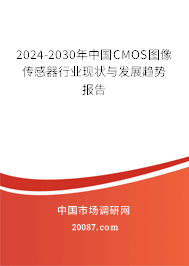 2024-2030年中国CMOS图像传感器行业现状与发展趋势报告

中国市场调研网

20087.com